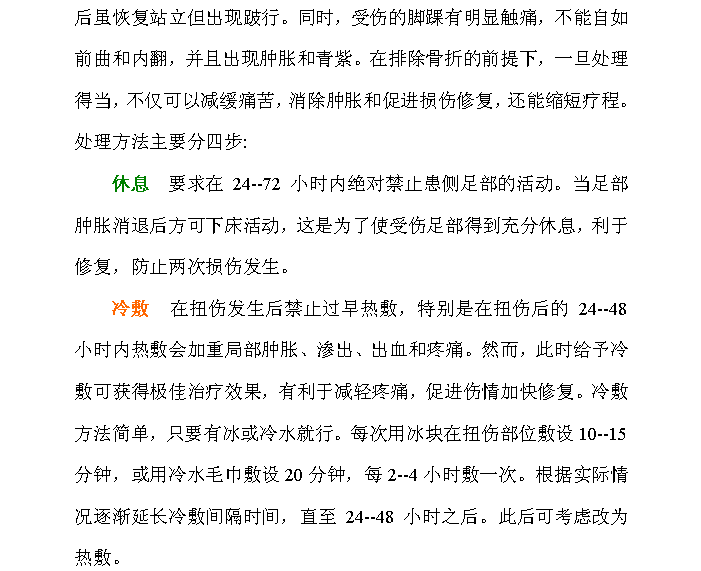 后虽恢复站立但出现跛行。同时，受伤的脚踝有明显触痛，不能自如前曲和内翻，并且出现肿胀和青紫。在排除骨折的前提下，一旦处理得当，不仅可以减缓痛苦，消除肿胀和促进损伤修复，还能缩短疗程。处理方法主要分四步:

休息　要求在 24--72 小时内绝对禁止患侧足部的活动。当足部肿胀消退后方可下床活动，这是为了使受伤足部得到充分休息，利于修复，防止两次损伤发生。

冷敷　在扭伤发生后禁止过早热敷，特别是在扭伤后的 24--48 小时内热敷会加重局部肿胀、渗出、出血和疼痛。然而，此时给予冷敷可获得极佳治疗效果，有利于减轻疼痛，促进伤情加快修复。冷敷方法简单，只要有冰或冷水就行。每次用冰块在扭伤部位敷设 10--15 分钟，或用冷水毛巾敷设 20 分钟，每 2--4 小时敷一次。根据实际情况逐渐延长冷敷间隔时间，直至 24--48 小时之后。此后可考虑改为热敷。